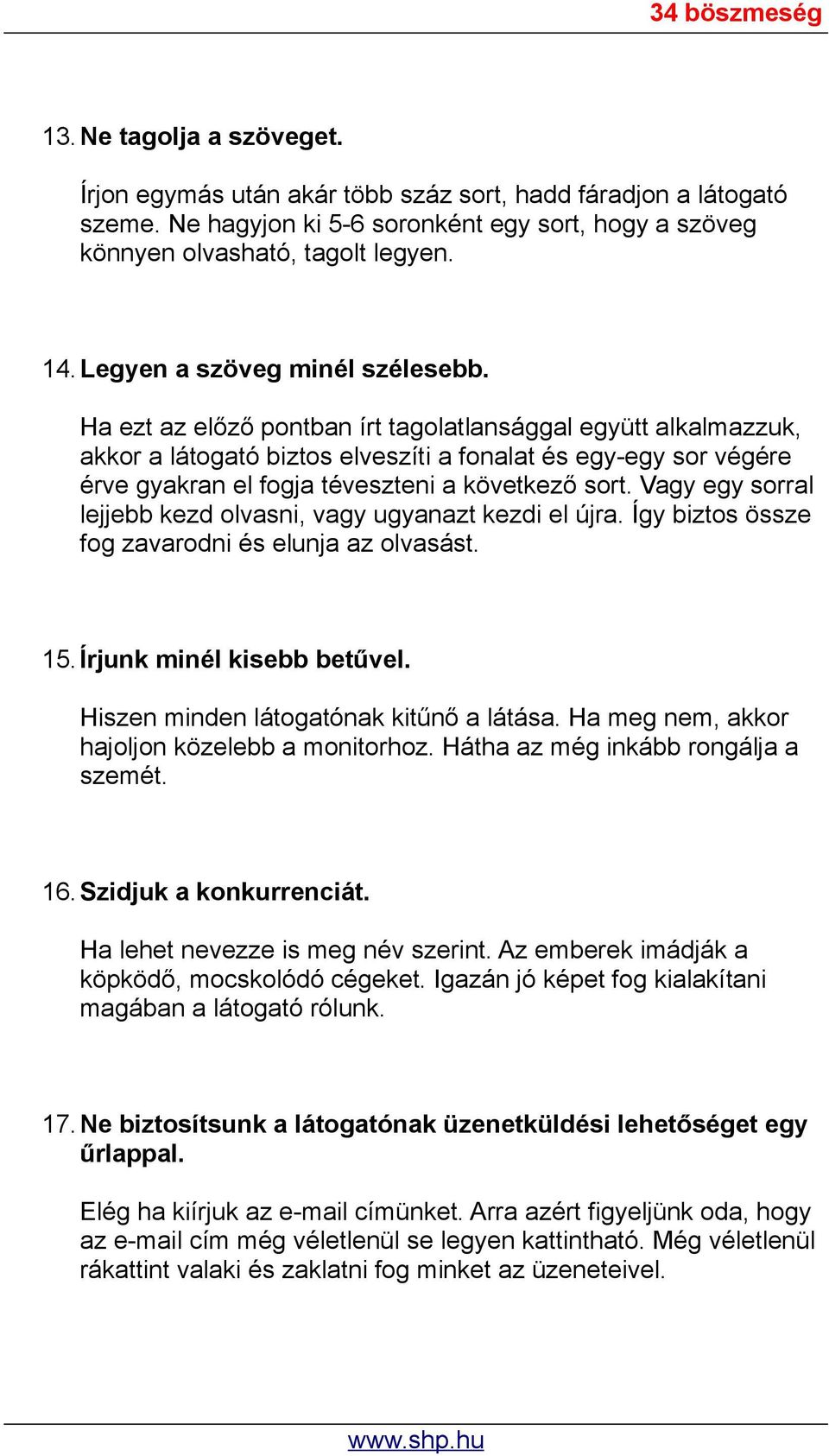 34 böszmeség

13. Ne tagolja a szöveget.

Írjon egymás után akár több száz sort, hadd fáradjon a látogató szeme. Ne hagyjon ki 5-6 soronként egy sort, hogy a szöveg könnyen olvasható, tagolt legyen.

14. Legyen a szöveg minél szélesebb.

Ha ezt az előző pontban írt tagolatlansággal együtt alkalmazzuk, akkor a látogató biztos elveszíti a fonalat és egy-egy sor végére érve gyakran el fogja téveszteni a következő sort. Vagy egy sorral lejjebb kezd olvasni, vagy ugyanazt kezdi el újra. Így biztos össze fog zavarodni és elunja az olvasást.

15. Írjunk minél kisebb betűvel.

Hiszen minden látogatónak kitűnő a látása. Ha meg nem, akkor hajoljon közelebb a monitorhoz. Hátha az még inkább rongálja a szemét.

16. Szidjuk a konkurrenciát.

Ha lehet nevezze is meg név szerint. Az emberek imádják a köpködő, mocskolódó cégeket. Igazán jó képet fog kialakítani magában a látogató rólunk.

17. Ne biztosítsunk a látogatónak üzenetküldési lehetőséget egy űrlappal.

Elég ha kiírjuk az e-mail címünket. Arra azért figyeljünk oda, hogy az e-mail cím még véletlenül se legyen kattintható. Még véletlenül rákattint valaki és zaklatni fog minket az üzeneteivel.

www.shp.hu